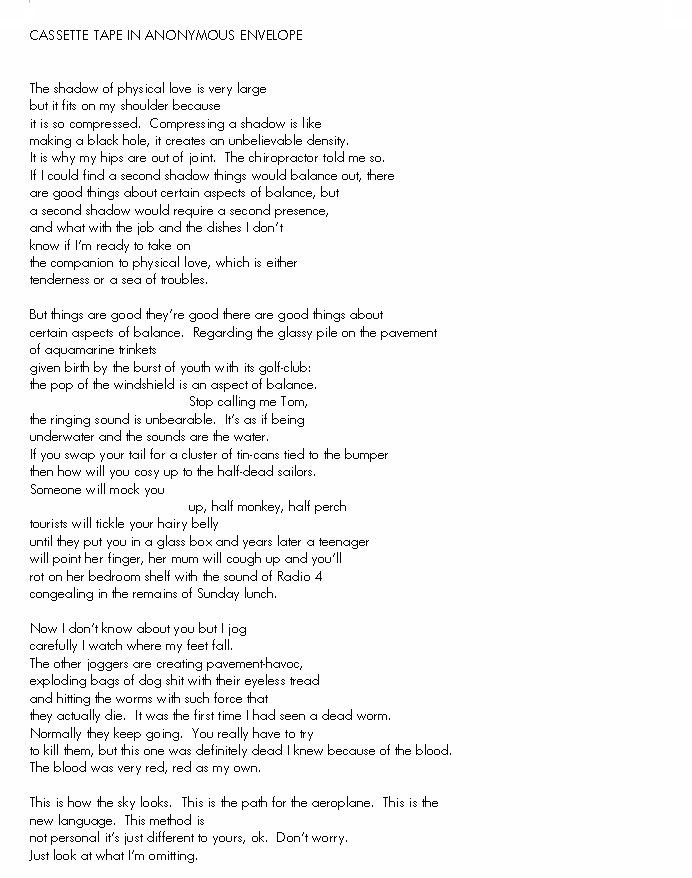 CASSETTE TAPE IN ANONYMOUS ENVELOPE

The shadow of physical love is very large
but it fits on my shoulder because
it is so compressed. Compressing a shadow is like
making a black hole, it creates an unbelievable density.
It is why my hips are out of joint. The chiropractor told me so.
If I could find a second shadow things would balance out, there
are good things about certain aspects of balance, but
a second shadow would require a second presence,
and what with the job and the dishes I don't
know if I'm ready to take on
the companion to physical love, which is either
tenderness or a sea of troubles.

But things are good they're good there are good things about
certain aspects of balance. Regarding the glassy pile on the pavement
of aquamarine trinkets
given birth by the burst of youth with its golf-club:
the pop of the windshield is an aspect of balance.
Stop calling me Tom,
the ringing sound is unbearable. It's as if being
underwater and the sounds are the water.
If you swap your tail for a cluster of tin-cans tied to the bumper
then how will you cosy up to the half-dead sailors.
Someone will mock you
up, half monkey, half perch
tourists will tickle your hairy belly
until they put you in a glass box and years later a teenager
will point her finger, her mum will cough up and you'll
rot on her bedroom shelf with the sound of Radio 4
congealing in the remains of Sunday lunch.

Now I don't know about you but I jog
carefully I watch where my feet fall.
The other joggers are creating pavement-havoc,
exploding bags of dog shit with their eyeless tread
and hitting the worms with such force that
they actually die. It was the first time I had seen a dead worm.
Normally they keep going. You really have to try
to kill them, but this one was definitely dead I knew because of the blood.
The blood was very red, red as my own.

This is how the sky looks. This is the path for the aeroplane. This is the
new language. This method is
not personal it's just different to yours, ok. Don't worry.
Just look at what I'm omitting.